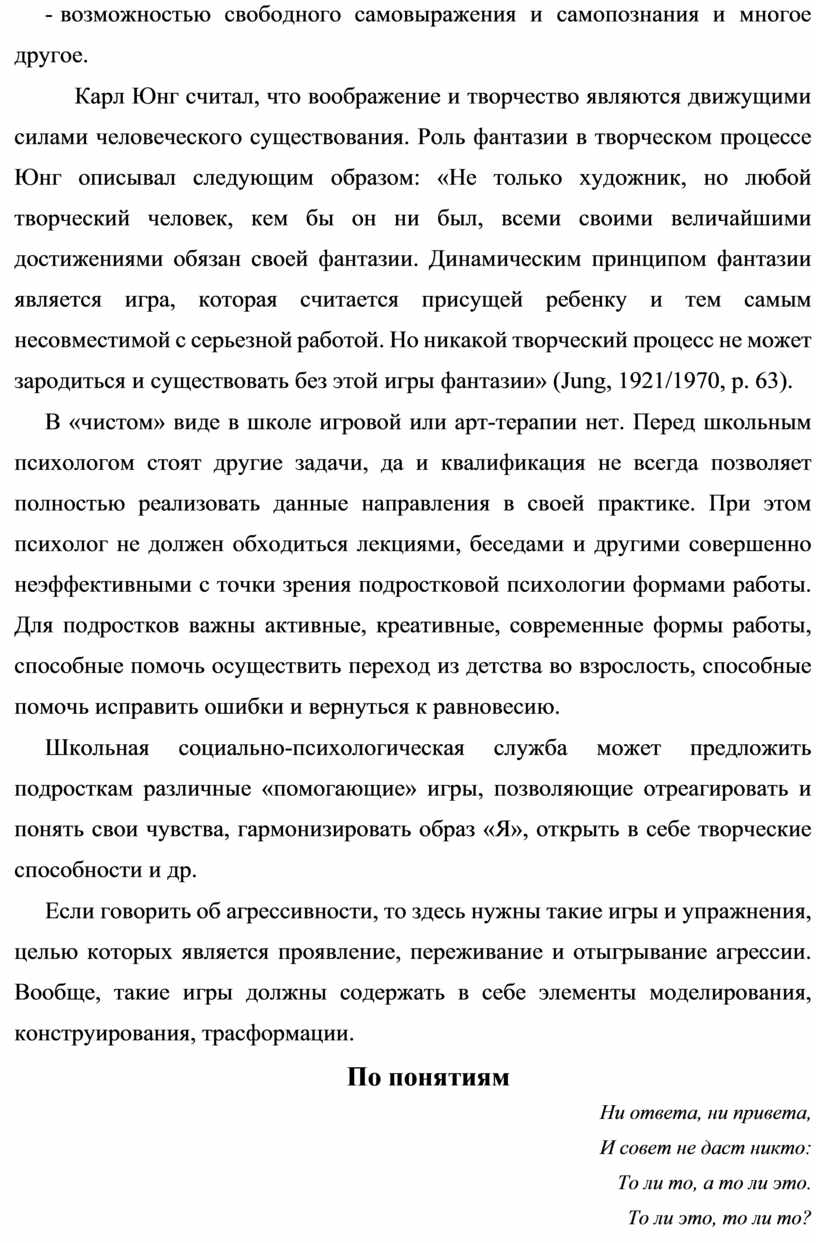 - возможностью свободного самовыражения и самопознания и многое другое.

Карл Юнг считал, что воображение и творчество являются движущими силами человеческого существования. Роль фантазии в творческом процессе Юнг описывал следующим образом: «Не только художник, но любой творческий человек, кем бы он ни был, всеми своими величайшими достижениями обязан своей фантазии. Динамическим принципом фантазии является игра, которая считается присущей ребенку и тем самым несовместимой с серьезной работой. Но никакой творческий процесс не может зародиться и существовать без этой игры фантазии» (Jung, 1921/1970, p. 63).

В «чистом» виде в школе игровой или арт-терапии нет. Перед школьным психологом стоят другие задачи, да и квалификация не всегда позволяет полностью реализовать данные направления в своей практике. При этом психолог не должен обходиться лекциями, беседами и другими совершенно неэффективными с точки зрения подростковой психологии формами работы. Для подростков важны активные, креативные, современные формы работы, способные помочь осуществить переход из детства во взрослость, способные помочь исправить ошибки и вернуться к равновесию.

Школьная социально-психологическая служба может предложить подросткам различные «помогающие» игры, позволяющие отреагировать и понять свои чувства, гармонизировать образ «Я», открыть в себе творческие способности и др.

Если говорить об агрессивности, то здесь нужны такие игры и упражнения, целью которых является проявление, переживание и отыгрывание агрессии. Вообще, такие игры должны содержать в себе элементы моделирования, конструирования, трасформации.

По понятиям

Ни ответа, ни привета,
И совет не даст никто:
То ли то, а то ли это.
То ли это, то ли то?